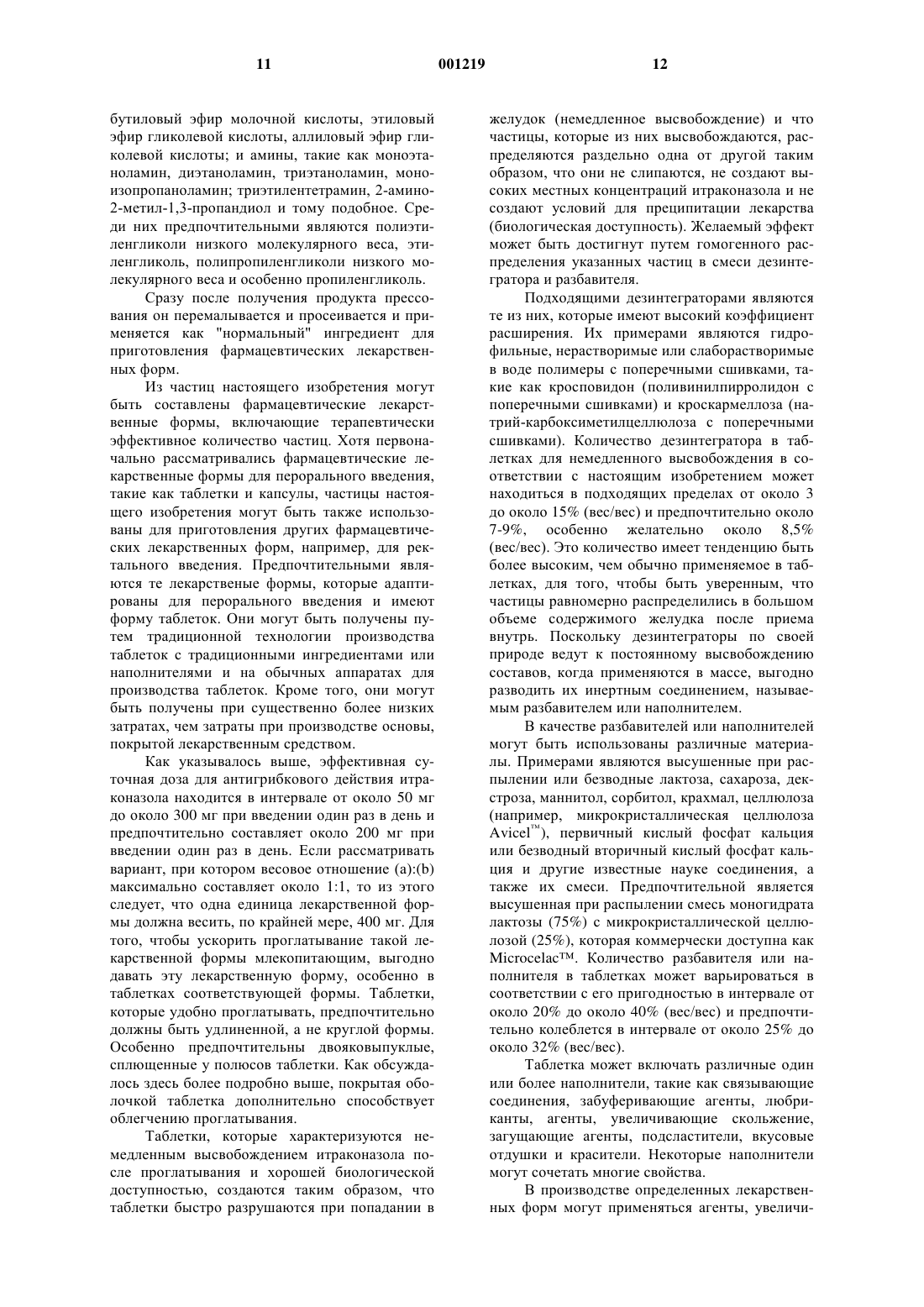 11 001219 12

бутиловый эфир молочной кислоты, этиловый эфир гликолевой кислоты, аллиловый эфир гликолевой кислоты; и амины, такие как моноэтаноламин, диэтаноламин, триэтаноламин, моноизопропаноламин; триэтилентетрамин, 2-амино-2-метил-1,3-пропандиол и тому подобное. Среди них предпочтительными являются полиэтиленгликоли низкого молекулярного веса, этиленгликоль, полипропиленгликоли низкого молекулярного веса и особенно пропиленгликоль.

Сразу после получения продукта прессования он перемалывается и просеивается и применяется как "нормальный" ингредиент для приготовления фармацевтических лекарственных форм.

Из частиц настоящего изобретения могут быть составлены фармацевтические лекарственные формы, включающие терапевтически эффективное количество частиц. Хотя первоначально рассматривались фармацевтические лекарственные формы для перорального введения, такие как таблетки и капсулы, частицы настоящего изобретения могут быть также использованы для приготовления других фармацевтических лекарственных форм, например, для ректального введения. Предпочтительными являются те лекарственые формы, которые адаптированы для перорального введения и имеют форму таблеток. Они могут быть получены путем традиционной технологии производства таблеток с традиционными ингредиентами или наполнителями и на обычных аппаратах для производства таблеток. Кроме того, они могут быть получены при существенно более низких затратах, чем затраты при производстве основы, покрытой лекарственным средством.

Как указывалось выше, эффективная суточная доза для антигрибкового действия итраконазола находится в интервале от около 50 мг до около 300 мг при введении один раз в день и предпочтительно составляет около 200 мг при введении один раз в день. Если рассматривать вариант, при котором весовое отношение (a):(b) максимально составляет около 1:1, то из этого следует, что одна единица лекарственной формы должна весить, по крайней мере, 400 мг. Для того, чтобы ускорить проглатывание такой лекарственной формы млекопитающим, выгодно давать эту лекарственную форму, особенно в таблетках соответствующей формы. Таблетки, которые удобно проглатывать, предпочтительно должны быть удлиненной, а не круглой формы. Особенно предпочтительны двояковыпуклые, сплющенные у полюсов таблетки. Как обсуждалось здесь более подробно выше, покрытая оболочкой таблетка дополнительно способствует облегчению проглатывания.

Таблетки, которые характеризуются немедленным высвобождением итраконазола после проглатывания и хорошей биологической доступностью, создаются таким образом, что таблетки быстро разрушаются при попадании в желудок (немедленное высвобождение) и что частицы, которые из них высвобождаются, распределяются раздельно одна от другой таким образом, что они не слипаются, не создают высоких местных концентраций итраконазола и не создают условий для преципитации лекарства (биологическая доступность). Желаемый эффект может быть достигнут путем гомогенного распределения указанных частиц в смеси дезинтегратора и разбавителя.

Подходящими дезинтеграторами являются те из них, которые имеют высокий коэффициент расширения. Их примерами являются гидрофильные, нерастворимые или слаборастворимые в воде полимеры с поперечными сшивками, такие как кросповидон (поливинилпирролидон с поперечными сшивками) и кроскармеллоза (натрий-карбоксиметилцеллюлоза с поперечными сшивками). Количество дезинтегратора в таблетках для немедленного высвобождения в соответствии с настоящим изобретением может находиться в подходящих пределах от около 3 до около 15% (вес/вес) и предпочтительно около 7-9%, особенно желательно около 8,5% (вес/вес). Это количество имеет тенденцию быть более высоким, чем обычно применяемое в таблетках, для того, чтобы быть уверенным, что частицы равномерно распределились в большом объеме содержимого желудка после приема внутрь. Поскольку дезинтеграторы по своей природе ведут к постоянному высвобождению составов, когда применяются в массе, выгодно разводить их инертным соединением, называемым разбавителем или наполнителем.

В качестве разбавителей или наполнителей могут быть использованы различные материалы. Примерами являются высушенные при распылении или безводные лактоза, сахароза, декстроза, маннитол, сорбитол, крахмал, целлюлоза (например, микрокристаллическая целлюлоза Avicel™), первичный кислый фосфат кальция или безводный вторичный кислый фосфат кальция и другие известные науке соединения, а также их смеси. Предпочтительной является высушенная при распылении смесь моногидрата лактозы (75%) с микрокристаллической целлюлозой (25%), которая коммерчески доступна как Microcelac™. Количество разбавителя или наполнителя в таблетках может варьироваться в соответствии с его пригодностью в интервале от около 20% до около 40% (вес/вес) и предпочтительно колеблется в интервале от около 25% до около 32% (вес/вес).

Таблетка может включать различные один или более наполнители, такие как связывающие соединения, забуферивающие агенты, любриканты, агенты, увеличивающие скольжение, загущающие агенты, подсластители, вкусовые отдушки и красители. Некоторые наполнители могут сочетать многие свойства.

В производстве определенных лекарственных форм могут применяться агенты, увеличи-